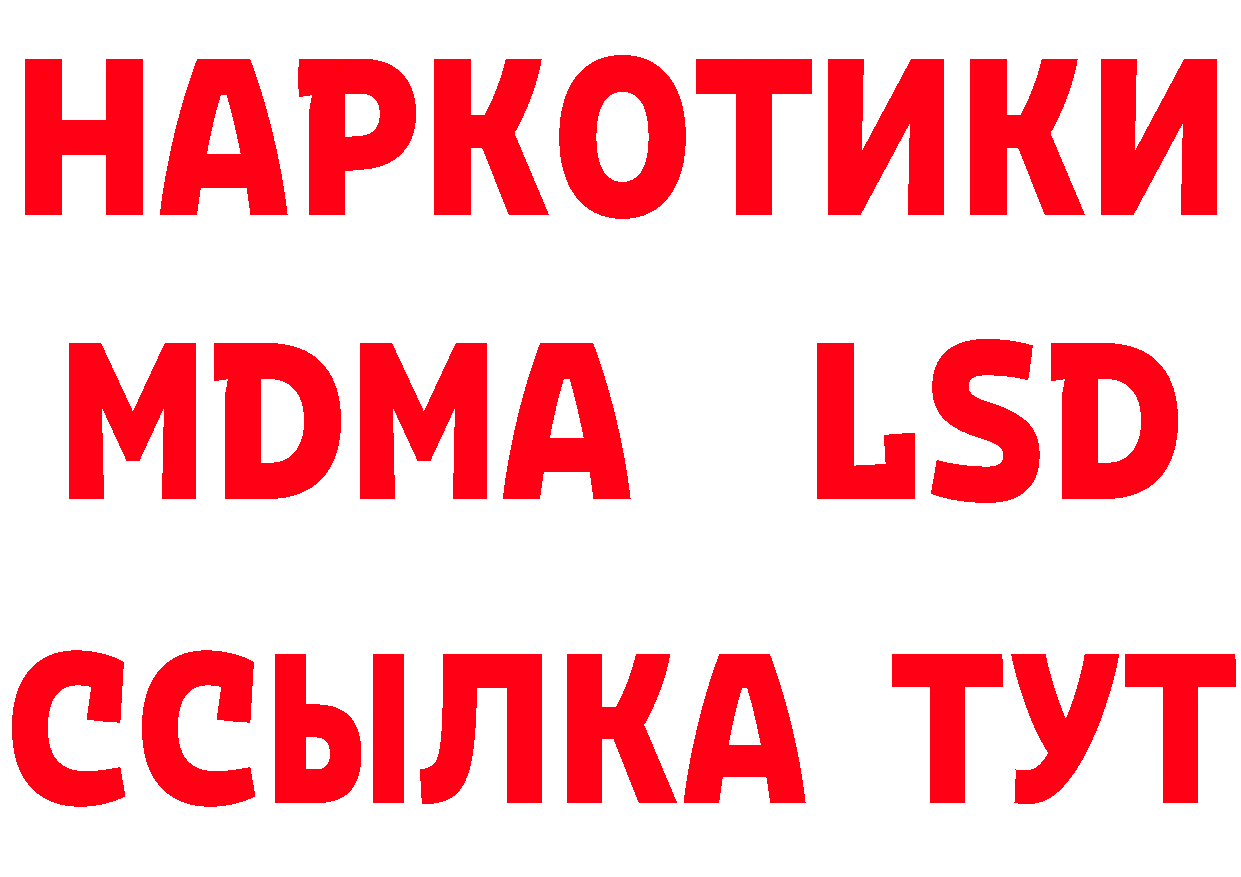 НАРКОТИКИ
MDMA LSD
ССЫЛКА ТУТ